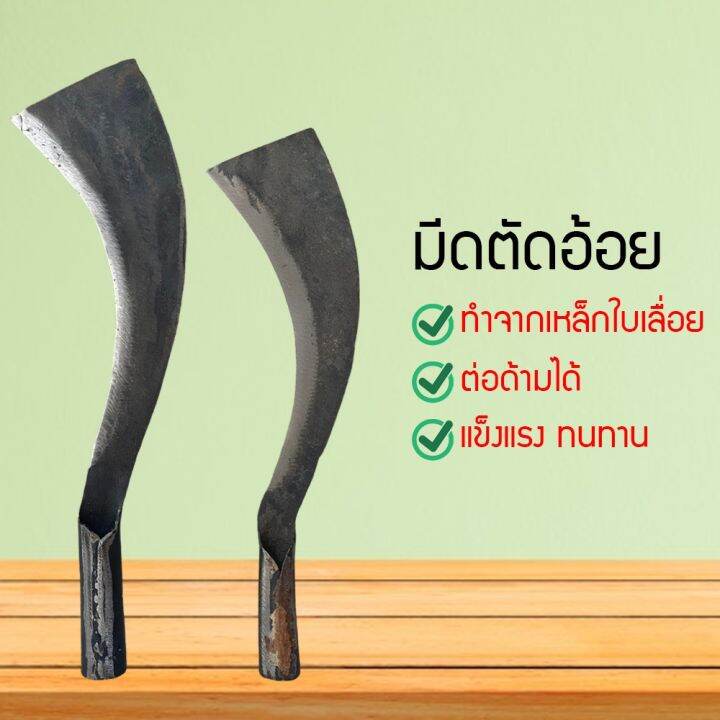 มีดตัดอ้อย

ทำจากเหล็กใบเลื่อย

ต่อด้ามได้

แข็งแรง ทนทาน